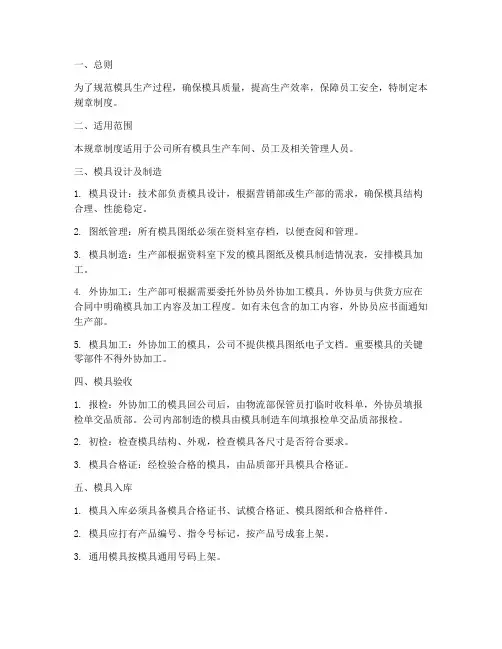 一、总则

为了规范模具生产过程，确保模具质量，提高生产效率，保障员工安全，特制定本规章制度。

二、适用范围

本规章制度适用于公司所有模具生产车间、员工及相关管理人员。

三、模具设计及制造

1. 模具设计：技术部负责模具设计，根据营销部或生产部的需求，确保模具结构合理、性能稳定。

2. 图纸管理：所有模具图纸必须在资料室存档，以便查阅和管理。

3. 模具制造：生产部根据资料室下发的模具图纸及模具制造情况表，安排模具加工。

4. 外协加工：生产部可根据需要委托外协员外协加工模具。外协员与供货方应在合同中明确模具加工内容及加工程度。如有未包含的加工内容，外协员应书面通知生产部。

5. 模具加工：外协加工的模具，公司不提供模具图纸电子文档。重要模具的关键零部件不得外协加工。

四、模具验收

1. 报检：外协加工的模具回公司后，由物流部保管员打临时收料单，外协员填报检单交品质部。公司内部制造的模具由模具制造车间填报检单交品质部报检。

2. 初检：检查模具结构、外观，检查模具各尺寸是否符合要求。

3. 模具合格证：经检验合格的模具，由品质部开具模具合格证。

五、模具入库

1. 模具入库必须具备模具合格证书、试模合格证、模具图纸和合格样件。

2. 模具应打有产品编号、指令号标记，按产品号成套上架。

3. 通用模具按模具通用号码上架。